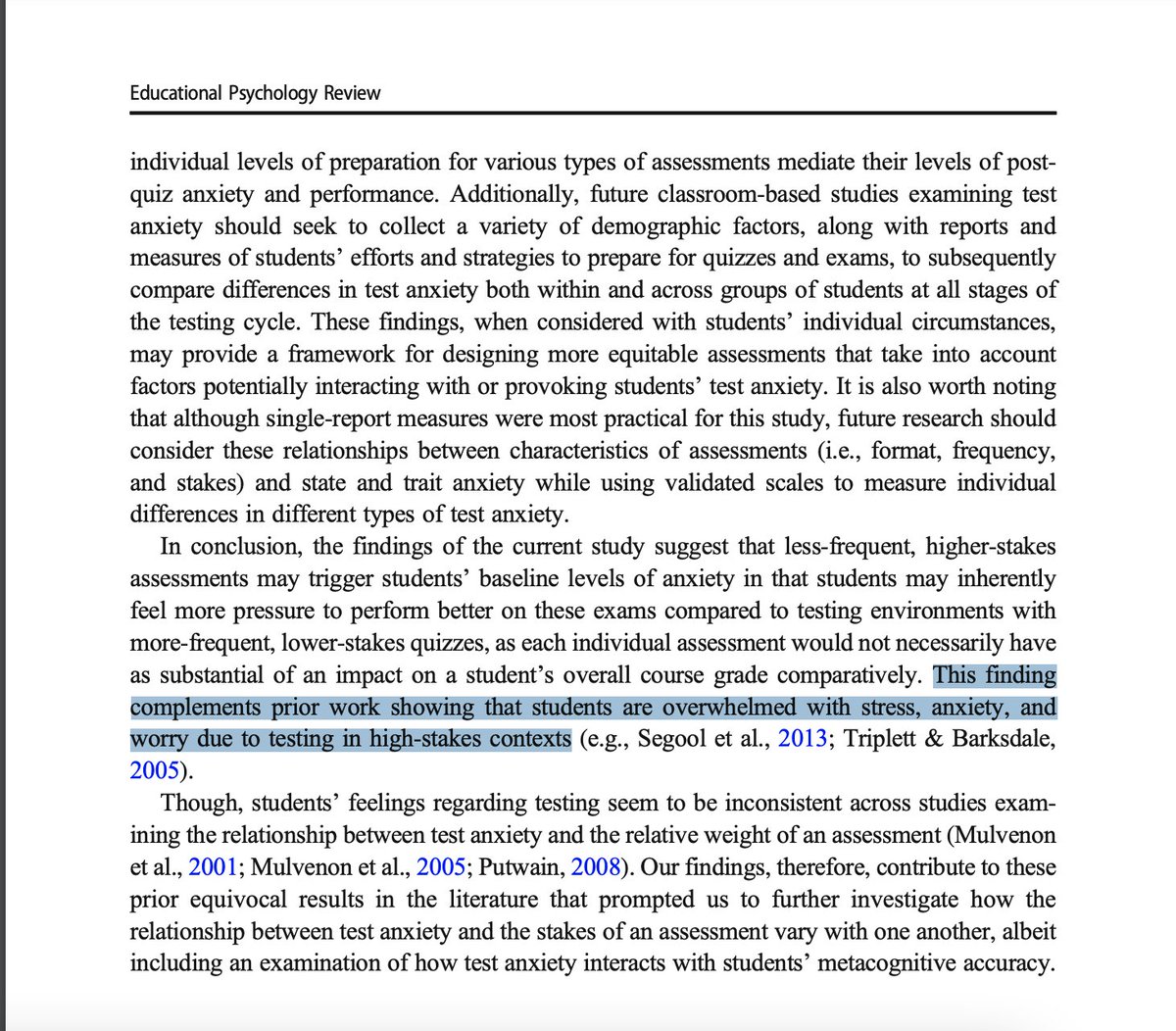 Educational Psychology Review

individual levels of preparation for various types of assessments mediate their levels of post-quiz anxiety and performance. Additionally, future classroom-based studies examining test anxiety should seek to collect a variety of demographic factors, along with reports and measures of students' efforts and strategies to prepare for quizzes and exams, to subsequently compare differences in test anxiety both within and across groups of students at all stages of the testing cycle. These findings, when considered with students' individual circumstances, may provide a framework for designing more equitable assessments that take into account factors potentially interacting with or provoking students' test anxiety. It is also worth noting that although single-report measures were most practical for this study, future research should consider these relationships between characteristics of assessments (i.e., format, frequency, and stakes) and state and trait anxiety while using validated scales to measure individual differences in different types of test anxiety.

In conclusion, the findings of the current study suggest that less-frequent, higher-stakes assessments may trigger students' baseline levels of anxiety in that students may inherently feel more pressure to perform better on these exams compared to testing environments with more-frequent, lower-stakes quizzes, as each individual assessment would not necessarily have as substantial of an impact on a student's overall course grade comparatively. This finding complements prior work showing that students are overwhelmed with stress, anxiety, and worry due to testing in high-stakes contexts (e.g., Segool et al., 2013; Triplett & Barksdale, 2005).

Though, students' feelings regarding testing seem to be inconsistent across studies examining the relationship between test anxiety and the relative weight of an assessment (Mulvenon et al., 2001; Mulvenon et al., 2005; Putwain, 2008). Our findings, therefore, contribute to these prior equivocal results in the literature that prompted us to further investigate how the relationship between test anxiety and the stakes of an assessment vary with one another, albeit including an examination of how test anxiety interacts with students' metacognitive accuracy.